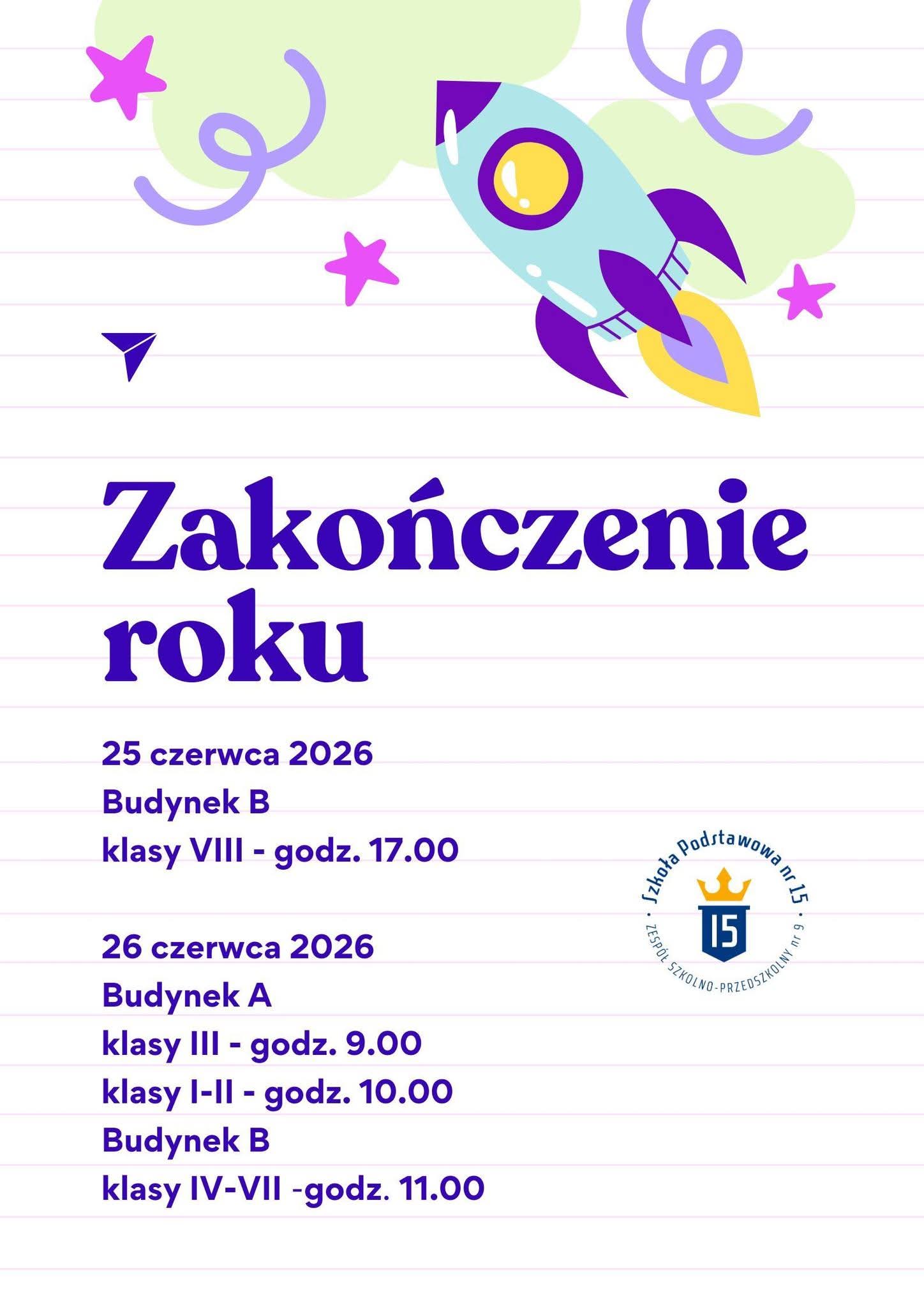 Zakończenie roku

25 czerwca 2026
Budynek B
klasy VIII - godz. 17.00

26 czerwca 2026
Budynek A
klasy III - godz. 9.00
klasy I-II - godz. 10.00
Budynek B
klasy IV-VII -godz. 11.00

Szkoła Podstawowa nr 15
15
ZESPÓŁ SZKOLNO-PRZEDSZKOLNY nr 9